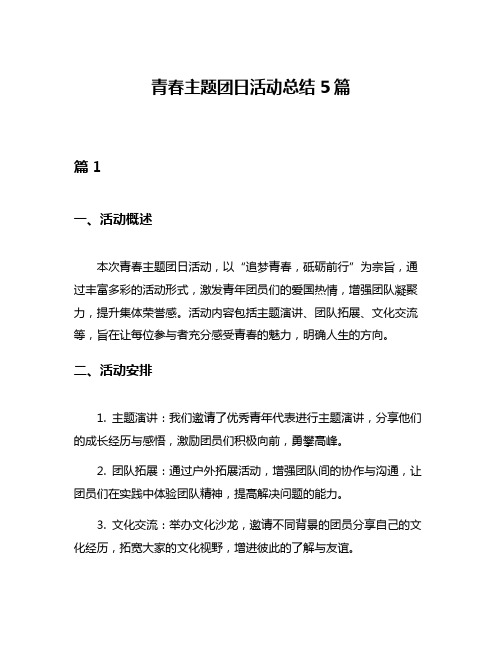 青春主题团日活动总结 5 篇

篇 1

一、活动概述

本次青春主题团日活动，以“追梦青春，砥砺前行”为宗旨，通过丰富多彩的活动形式，激发青年团员们的爱国热情，增强团队凝聚力，提升集体荣誉感。活动内容包括主题演讲、团队拓展、文化交流等，旨在让每位参与者充分感受青春的魅力，明确人生的方向。

二、活动安排

1. 主题演讲：我们邀请了优秀青年代表进行主题演讲，分享他们的成长经历与感悟，激励团员们积极向前，勇攀高峰。

2. 团队拓展：通过户外拓展活动，增强团队间的协作与沟通，让团员们在实践中体验团队精神，提高解决问题的能力。

3. 文化交流：举办文化沙龙，邀请不同背景的团员分享自己的文化经历，拓宽大家的文化视野，增进彼此的了解与友谊。